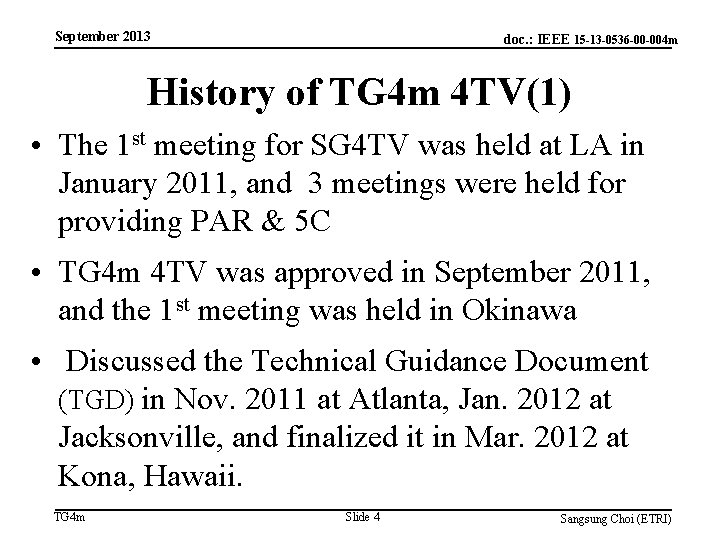 September 2013

doc.: IEEE 15-13-0536-00-004m

History of TG4m 4TV(1)

• The 1$^{st}$ meeting for SG4TV was held at LA in January 2011, and 3 meetings were held for providing PAR & 5C

• TG4m 4TV was approved in September 2011, and the 1$^{st}$ meeting was held in Okinawa

• Discussed the Technical Guidance Document (TGD) in Nov. 2011 at Atlanta, Jan. 2012 at Jacksonville, and finalized it in Mar. 2012 at Kona, Hawaii.

TG4m

Slide 4

Sangsung Choi (ETRI)